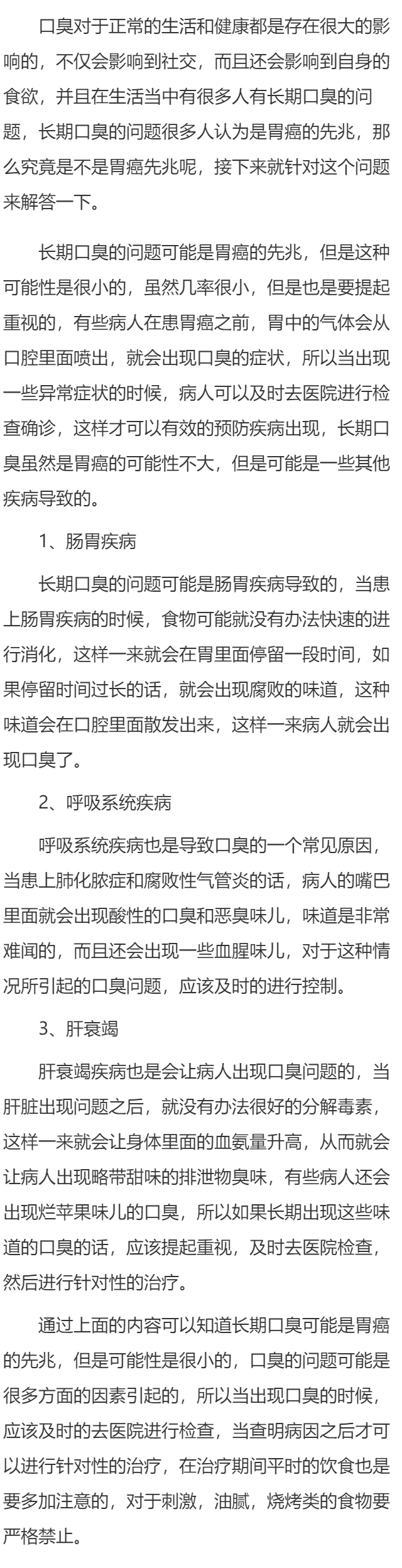 口臭对于正常的生活和健康都是存在很大的影响的，不仅会影响到社交，而且还会影响到自身的食欲，并且在生活当中有很多人有长期口臭的问题，长期口臭的问题很多人认为是胃癌的先兆，那么究竟是不是胃癌先兆呢，接下来就针对这个问题来解答一下。

长期口臭的问题可能是胃癌的先兆，但是这种可能性是很小的，虽然几率很小，但是也是要提起重视的，有些病人在患胃癌之前，胃中的气体会从口腔里面喷出，就会出现口臭的症状，所以当出现一些异常症状的时候，病人可以及时去医院进行检查确诊，这样才可以有效的预防疾病出现，长期口臭虽然是胃癌的可能性不大，但是可能是一些其他疾病导致的。

1、肠胃疾病

长期口臭的问题可能是肠胃疾病导致的，当患上肠胃疾病的时候，食物可能就没有办法快速的进行消化，这样一来就会在胃里面停留一段时间，如果停留时间过长的话，就会出现腐败的味道，这种味道会在口腔里面散发出来，这样一来病人就会出现口臭了。

2、呼吸系统疾病

呼吸系统疾病也是导致口臭的一个常见原因，当患上肺化脓症和腐败性气管炎的话，病人的嘴巴里面就会出现酸性的口臭和恶臭味儿，味道是非常难闻的，而且还会出现一些血腥味儿，对于这种情况所引起的口臭问题，应该及时的进行控制。

3、肝衰竭

肝衰竭疾病也是会让病人出现口臭问题的，当肝脏出现问题之后，就没有办法很好的分解毒素，这样一来就会让身体里面的血氨量升高，从而就会让病人出现略带甜味的排泄物臭味，有些病人还会出现烂苹果味儿的口臭，所以如果长期出现这些味道的口臭的话，应该提起重视，及时去医院检查，然后进行针对性的治疗。

通过上面的内容可以知道长期口臭可能是胃癌的先兆，但是可能性是很小的，口臭的问题可能是很多方面的因素引起的，所以当出现口臭的时候，应该及时的去医院进行检查，当查明病因之后才可以进行针对性的治疗，在治疗期间平时的饮食也是要多加注意的，对于刺激，油腻，烧烤类的食物要严格禁止。